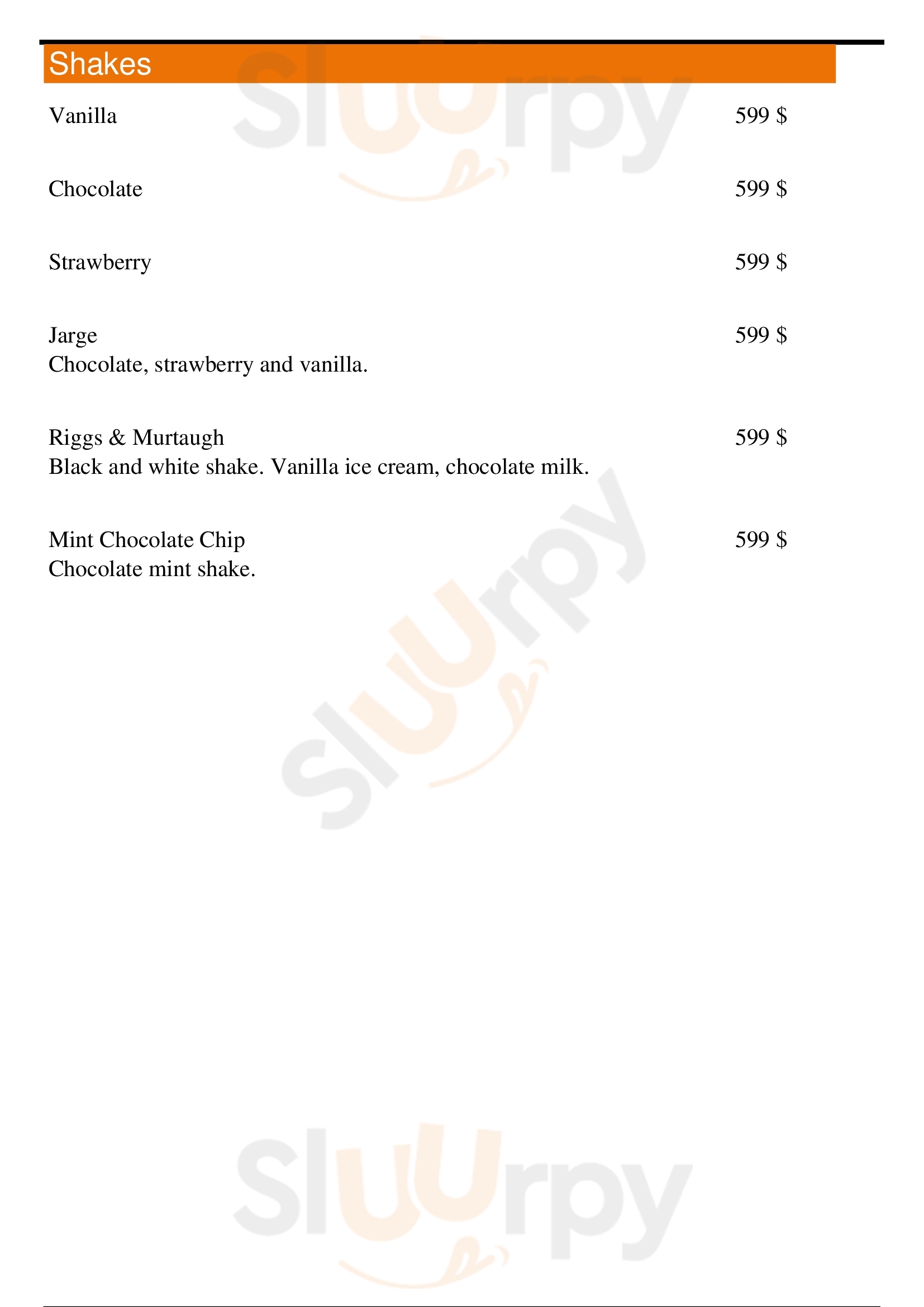 Shakes

Vanilla 599 $

Chocolate 599 $

Strawberry 599 $

Jarge 599 $
Chocolate, strawberry and vanilla.

Riggs & Murtaugh 599 $
Black and white shake. Vanilla ice cream, chocolate milk.

Mint Chocolate Chip 599 $
Chocolate mint shake.

Sluurpy
Sluurpy
Sluurpy